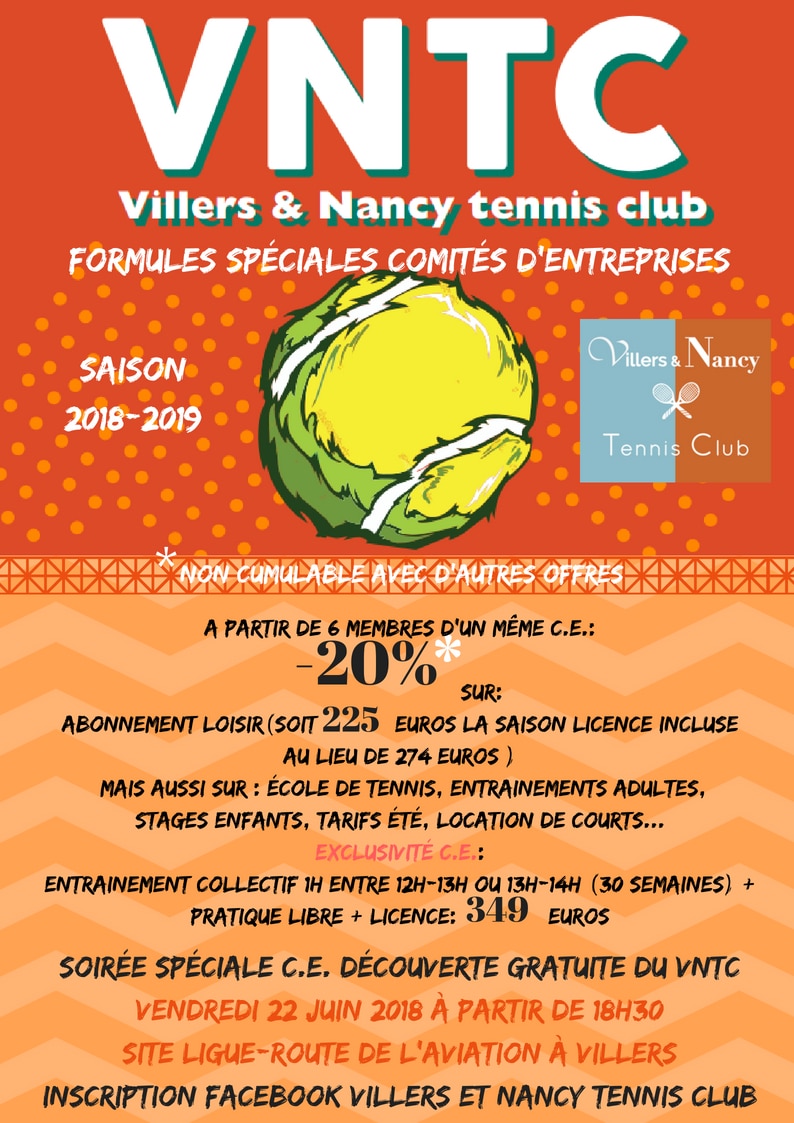 VNTC
Villers & Nancy tennis club

FORMULES SPÉCIALES COMITÉS D'ENTREPRISES

SAISON 2018-2019

Villers & Nancy
Tennis Club

*NON CUMULABLE AVEC D'AUTRES OFFRES

A PARTIR DE 6 MEMBRES D'UN MÊME C.E.:
-20%* SUR:
ABONNEMENT LOISIR (SOIT 225 EUROS LA SAISON LICENCE INCLUSE AU LIEU DE 274 EUROS )
MAIS AUSSI SUR : ÉCOLE DE TENNIS, ENTRAINEMENTS ADULTES, STAGES ENFANTS, TARIFS ÉTÉ, LOCATION DE COURTS...
EXCLUSIVITÉ C.E.:
ENTRAINEMENT COLLECTIF 1H ENTRE 12H-13H OU 13H-14H (30 SEMAINES) + PRATIQUE LIBRE + LICENCE: 349 EUROS

SOIRÉE SPÉCIALE C.E. DÉCOUVERTE GRATUITE DU VNTC
VENDREDI 22 JUIN 2018 À PARTIR DE 18H30
SITE LIGUE-ROUTE DE L'AVIATION À VILLERS
INSCRIPTION FACEBOOK VILLERS ET NANCY TENNIS CLUB